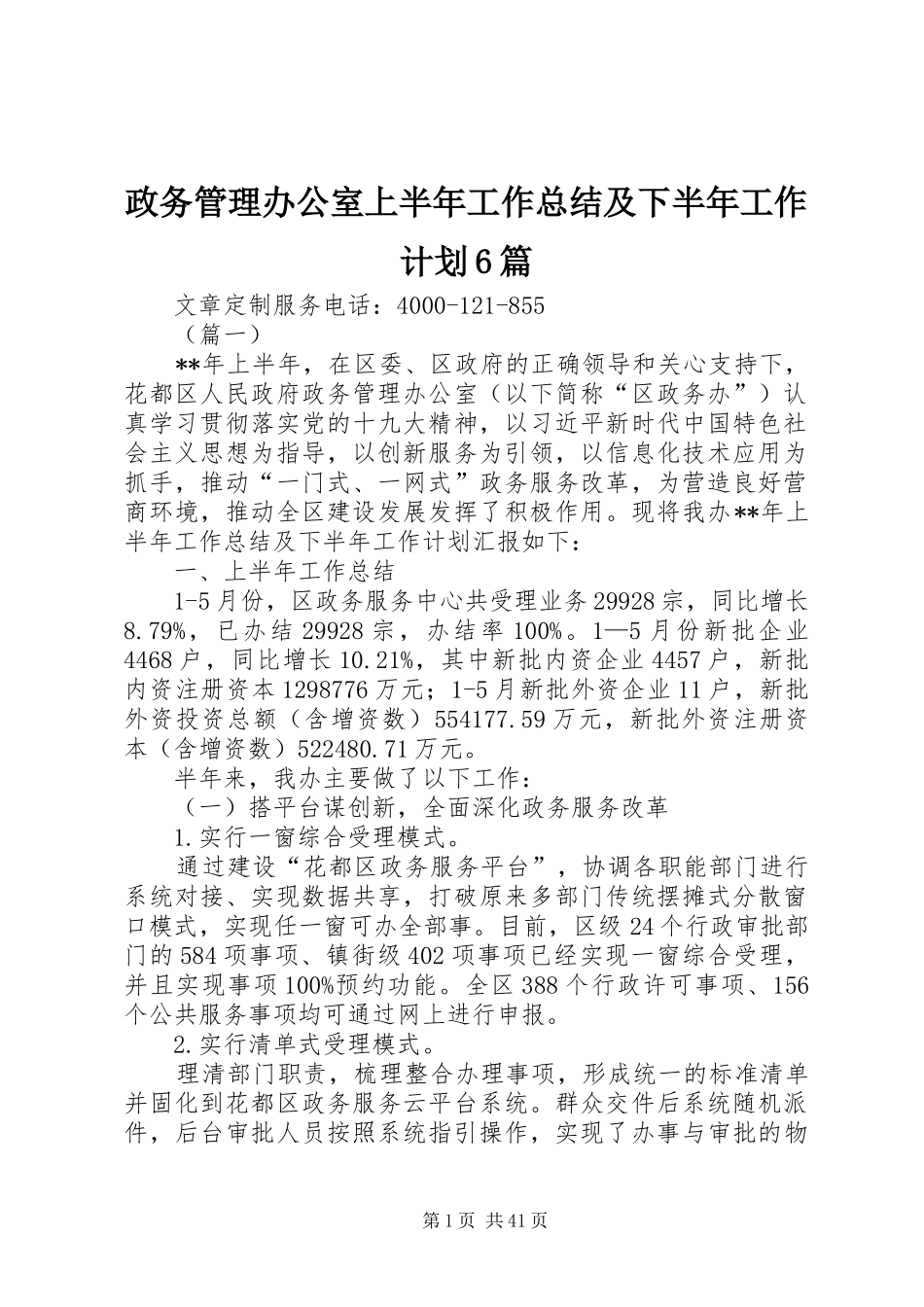 政务管理办公室上半年工作总结及下半年工作计划6篇

文章定制服务电话：4000-121-855

（篇一）

**年上半年，在区委、区政府的正确领导和关心支持下，花都区人民政府政务管理办公室（以下简称“区政务办”）认真学习贯彻落实党的十九大精神，以习近平新时代中国特色社会主义思想为指导，以创新服务为引领，以信息化技术应用为抓手，推动“一门式、一网式”政务服务改革，为营造良好营商环境，推动全区建设发展发挥了积极作用。现将我办**年上半年工作总结及下半年工作计划汇报如下：

一、上半年工作总结

1-5月份，区政务服务中心共受理业务29928宗，同比增长8.79%，已办结29928宗，办结率100%。1—5月份新批企业4468户，同比增长10.21%，其中新批内资企业4457户，新批内资注册资本1298776万元；1-5月新批外资企业11户，新批外资投资总额（含增资数）554177.59万元，新批外资注册资本（含增资数）522480.71万元。

半年来，我办主要做了以下工作：

（一）搭平台谋创新，全面深化政务服务改革

1.实行一窗综合受理模式。

通过建设“花都区政务服务平台”，协调各职能部门进行系统对接、实现数据共享，打破原来多部门传统摆摊式分散窗口模式，实现任一窗可办全部事。目前，区级24个行政审批部门的584项事项、镇街级402项事项已经实现一窗综合受理，并且实现事项100%预约功能。全区388个行政许可事项、156个公共服务事项均可通过网上进行申报。

2.实行清单式受理模式。

理清部门职责，梳理整合办理事项，形成统一的标准清单并固化到花都区政务服务云平台系统。群众交件后系统随机派件，后台审批人员按照系统指引操作，实现了办事与审批的物

第1页 共41页